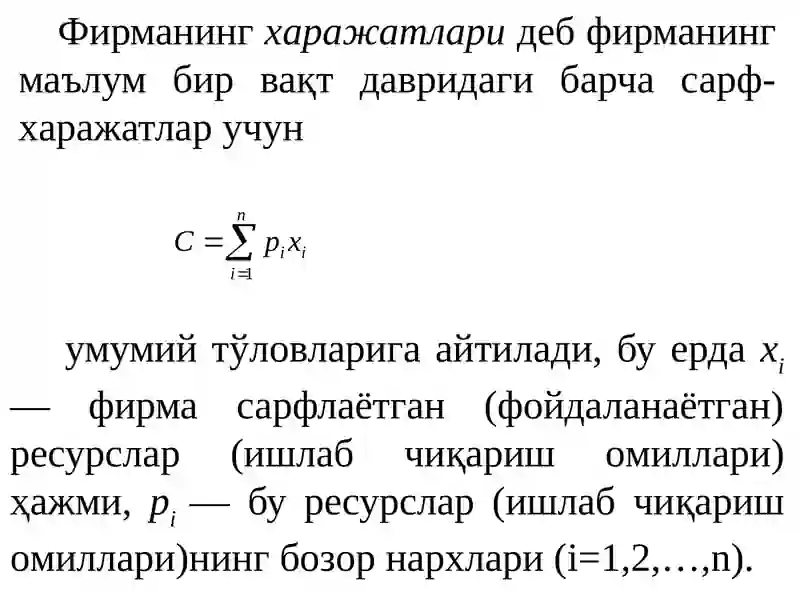 Фирманинг харажатлари деб фирманинг маълум бир вақт давридаги барча сарф-харажатлар учун

$C = \sum_{i=1}^{n} p_i x_i$

умумий тўловларига айтилади, бу ерда $x_i$ — фирма сарфлаётган (фойдаланаётган) ресурслар (ишлаб чиқариш омиллари) ҳажми, $p_i$ — бу ресурслар (ишлаб чиқариш омиллари)нинг бозор нархлари (i=1,2,…,n).